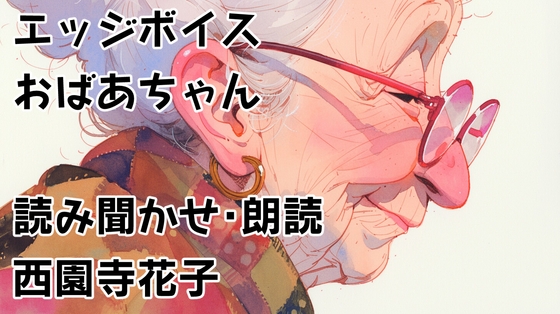 エッジボイス
おばあちゃん

読み聞かせ･朗読
西園寺花子